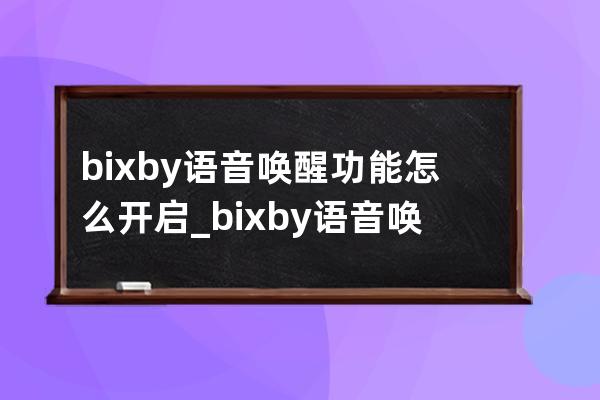 bixby语音唤醒功能怎么开启_bixby语音唤